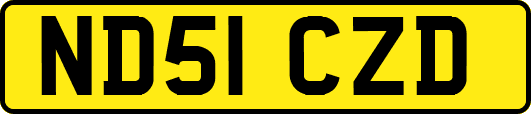 ND51 CZD